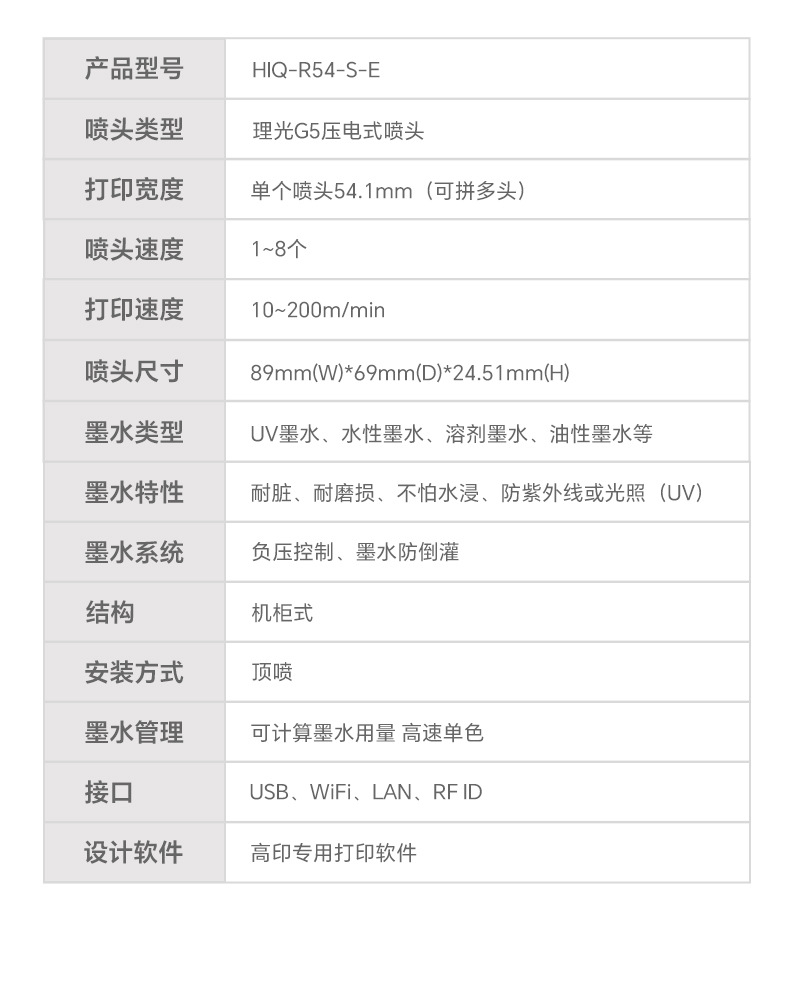 | 产品型号 | HIQ-R54-S-E |
|---|---|
| 喷头类型 | 理光G5压电式喷头 |
| 打印宽度 | 单个喷头54.1mm（可拼多头） |
| 喷头速度 | 1~8个 |
| 打印速度 | 10~200m/min |
| 喷头尺寸 | 89mm(W)*69mm(D)*24.51mm(H) |
| 墨水类型 | UV墨水、水性墨水、溶剂墨水、油性墨水等 |
| 墨水特性 | 耐脏、耐磨损、不怕水浸、防紫外线或光照（UV） |
| 墨水系统 | 负压控制、墨水防倒灌 |
| 结构 | 机柜式 |
| 安装方式 | 顶喷 |
| 墨水管理 | 可计算墨水用量 高速单色 |
| 接口 | USB、WiFi、LAN、RF ID |
| 设计软件 | 高印专用打印软件 |